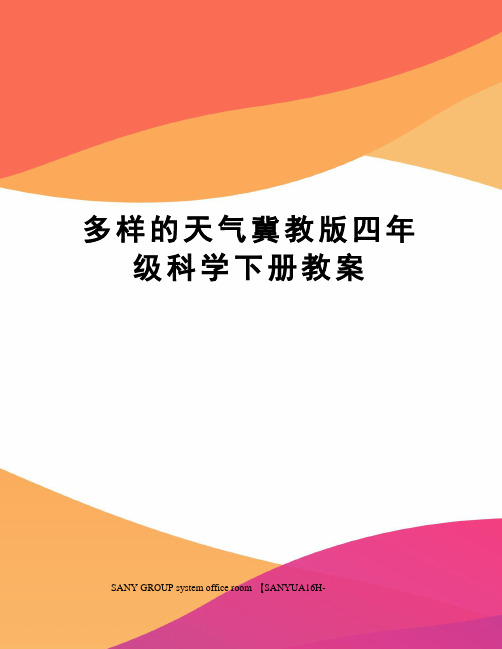 多样的天气冀教版四年级科学下册教案

SANY GROUP system office room 【SANYUA16H-